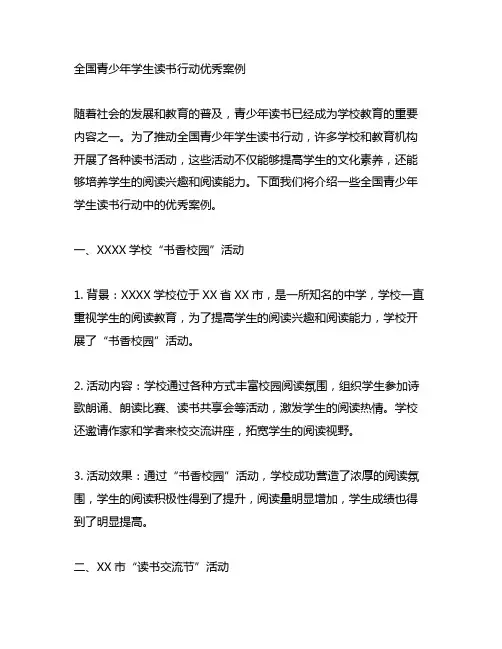 全国青少年学生读书行动优秀案例

随着社会的发展和教育的普及，青少年读书已经成为学校教育的重要内容之一。为了推动全国青少年学生读书行动，许多学校和教育机构开展了各种读书活动，这些活动不仅能够提高学生的文化素养，还能够培养学生的阅读兴趣和阅读能力。下面我们将介绍一些全国青少年学生读书行动中的优秀案例。

一、XXXX 学校“书香校园”活动

1. 背景：XXXX 学校位于 XX 省 XX 市，是一所知名的中学，学校一直重视学生的阅读教育，为了提高学生的阅读兴趣和阅读能力，学校开展了“书香校园”活动。

2. 活动内容：学校通过各种方式丰富校园阅读氛围，组织学生参加诗歌朗诵、朗读比赛、读书共享会等活动，激发学生的阅读热情。学校还邀请作家和学者来校交流讲座，拓宽学生的阅读视野。

3. 活动效果：通过“书香校园”活动，学校成功营造了浓厚的阅读氛围，学生的阅读积极性得到了提升，阅读量明显增加，学生成绩也得到了明显提高。

二、XX 市“读书交流节”活动